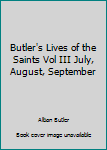 Butler's Lives of the Saints Vol III July, August, September

Alban Butler

Book cover image unavailable